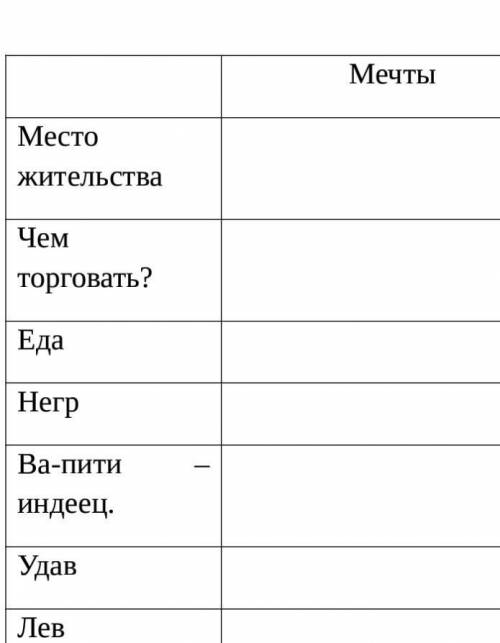 | | Мечты |
|---|---|
| Место жительства | |
| Чем торговать? | |
| Еда | |
| Негр | |
| Ва-пити – индеец. | |
| Удав | |
| Лев | |